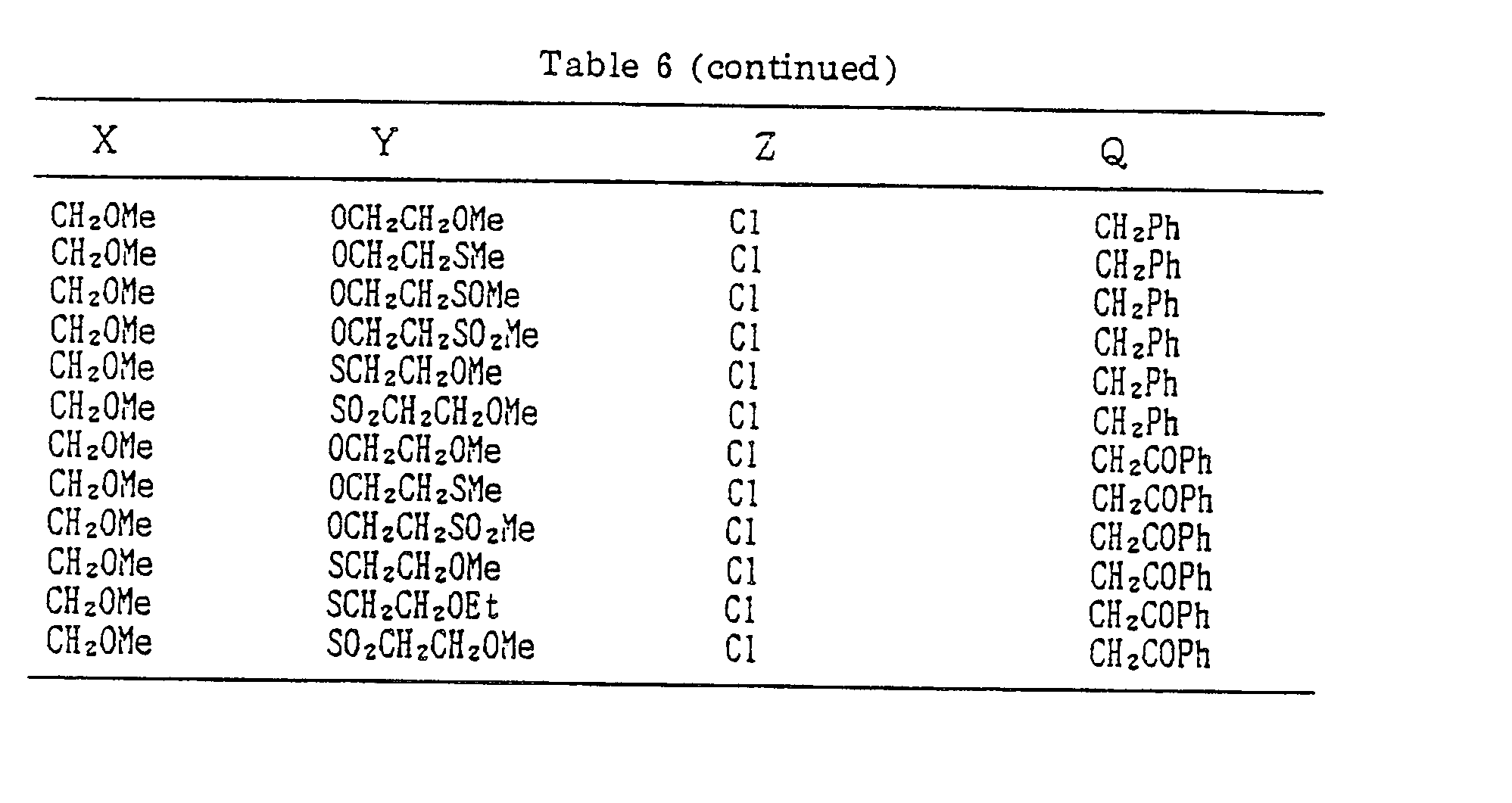 Table 6 (continued)

| X | Y | Z | Q |
|---|---|---|---|
| $CH_2OMe$ | $OCH_2CH_2OMe$ | Cl | $CH_2Ph$ |
| $CH_2OMe$ | $OCH_2CH_2SMe$ | Cl | $CH_2Ph$ |
| $CH_2OMe$ | $OCH_2CH_2SOMe$ | Cl | $CH_2Ph$ |
| $CH_2OMe$ | $OCH_2CH_2SO_2Me$ | Cl | $CH_2Ph$ |
| $CH_2OMe$ | $SCH_2CH_2OMe$ | Cl | $CH_2Ph$ |
| $CH_2OMe$ | $SO_2CH_2CH_2OMe$ | Cl | $CH_2Ph$ |
| $CH_2OMe$ | $OCH_2CH_2OMe$ | Cl | $CH_2COPh$ |
| $CH_2OMe$ | $OCH_2CH_2SMe$ | Cl | $CH_2COPh$ |
| $CH_2OMe$ | $OCH_2CH_2SO_2Me$ | Cl | $CH_2COPh$ |
| $CH_2OMe$ | $SCH_2CH_2OMe$ | Cl | $CH_2COPh$ |
| $CH_2OMe$ | $SCH_2CH_2OEt$ | Cl | $CH_2COPh$ |
| $CH_2OMe$ | $SO_2CH_2CH_2OMe$ | Cl | $CH_2COPh$ |